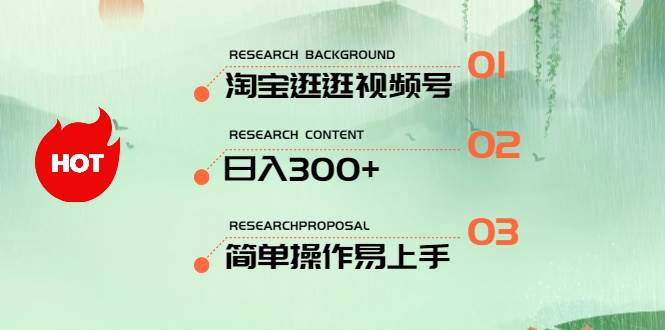 HOT

RESEARCH BACKGROUND
01
淘宝逛逛视频号

RESEARCH CONTENT
02
日入300+

RESEARCHPROPOSAL
03
简单操作易上手